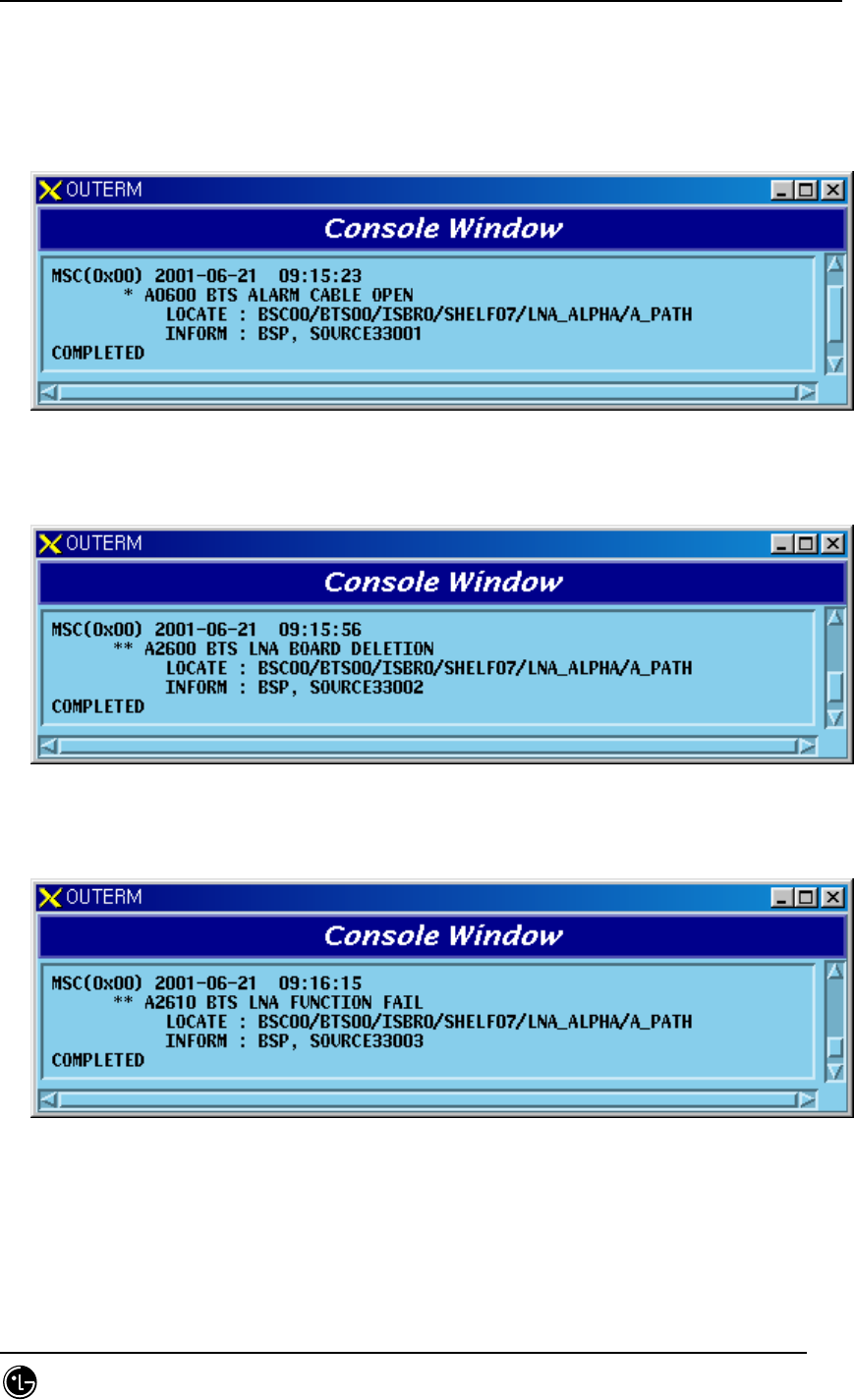 OUTERM

Console Window

MSC(0x00) 2001-06-21 09:15:23
* A0600 BTS ALARM CABLE OPEN
LOCATE : BSC00/BTS00/ISBR0/SHELF07/LNA_ALPHA/A_PATH
INFORM : BSP, SOURCE33001
COMPLETED

OUTERM

Console Window

MSC(0x00) 2001-06-21 09:15:56
** A2600 BTS LNA BOARD DELETION
LOCATE : BSC00/BTS00/ISBR0/SHELF07/LNA_ALPHA/A_PATH
INFORM : BSP, SOURCE33002
COMPLETED

OUTERM

Console Window

MSC(0x00) 2001-06-21 09:16:15
** A2610 BTS LNA FUNCTION FAIL
LOCATE : BSC00/BTS00/ISBR0/SHELF07/LNA_ALPHA/A_PATH
INFORM : BSP, SOURCE33003
COMPLETED